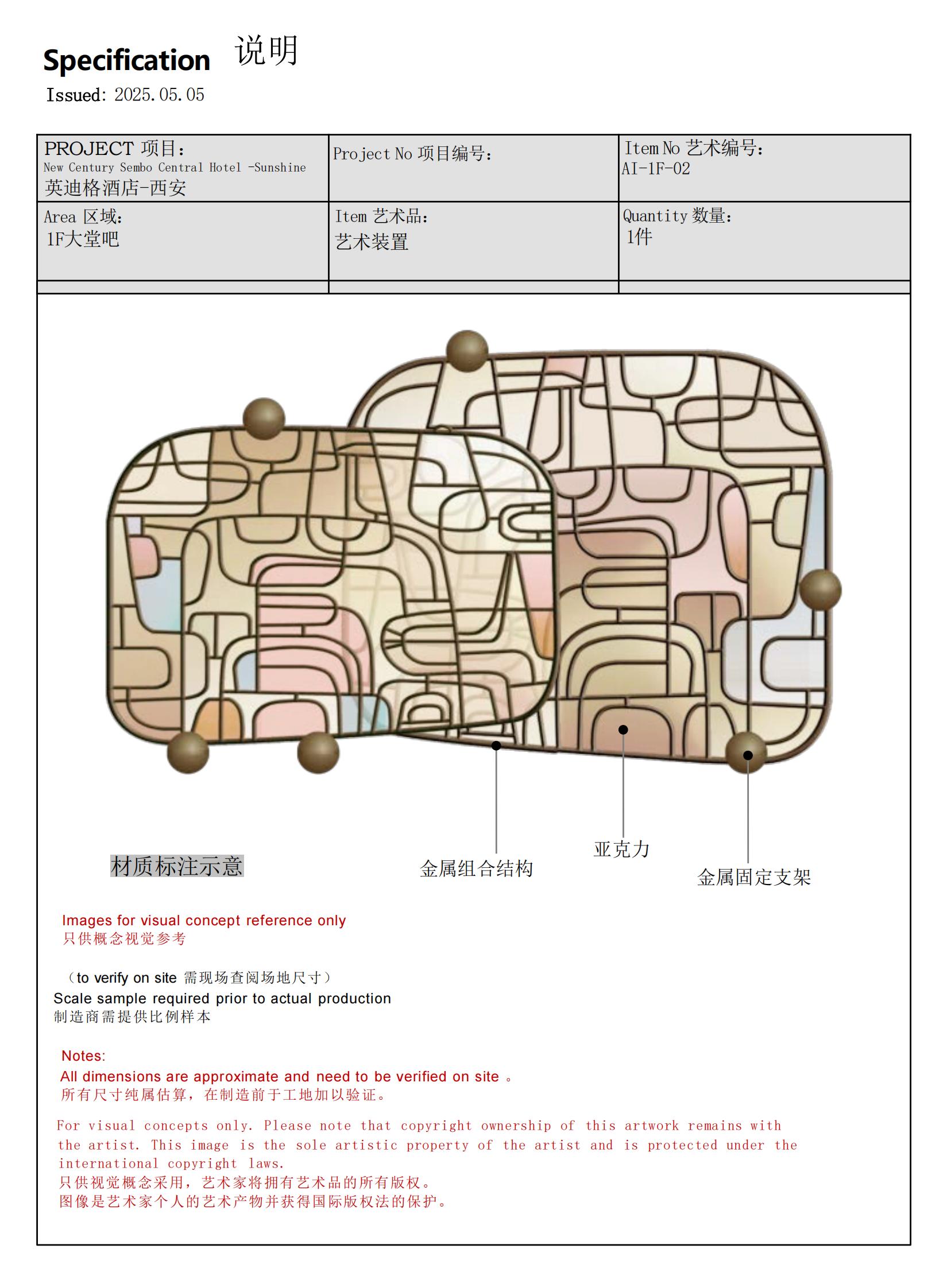 Specification 说明
Issued: 2025.05.05

| PROJECT 项目: New Century Sembo Central Hotel -Sunshine 英迪格酒店-西安 | Project No 项目编号: | Item No 艺术编号: AI-1F-02 |
|---|---|---|
| Area 区域: 1F大堂吧 | Item 艺术品: 艺术装置 | Quantity 数量: 1件 |
| | | |

材质标注示意

金属组合结构

亚克力

金属固定支架

Images for visual concept reference only
只供概念视觉参考

（to verify on site 需现场查阅场地尺寸）
Scale sample required prior to actual production
制造商需提供比例样本

Notes:
All dimensions are approximate and need to be verified on site 。
所有尺寸纯属估算，在制造前于工地加以验证。

For visual concepts only. Please note that copyright ownership of this artwork remains with the artist. This image is the sole artistic property of the artist and is protected under the international copyright laws.
只供视觉概念采用，艺术家将拥有艺术品的所有版权。
图像是艺术家个人的艺术产物并获得国际版权法的保护。